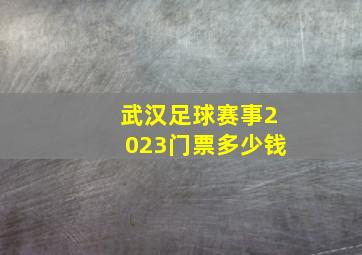 武汉足球赛事2023门票多少钱